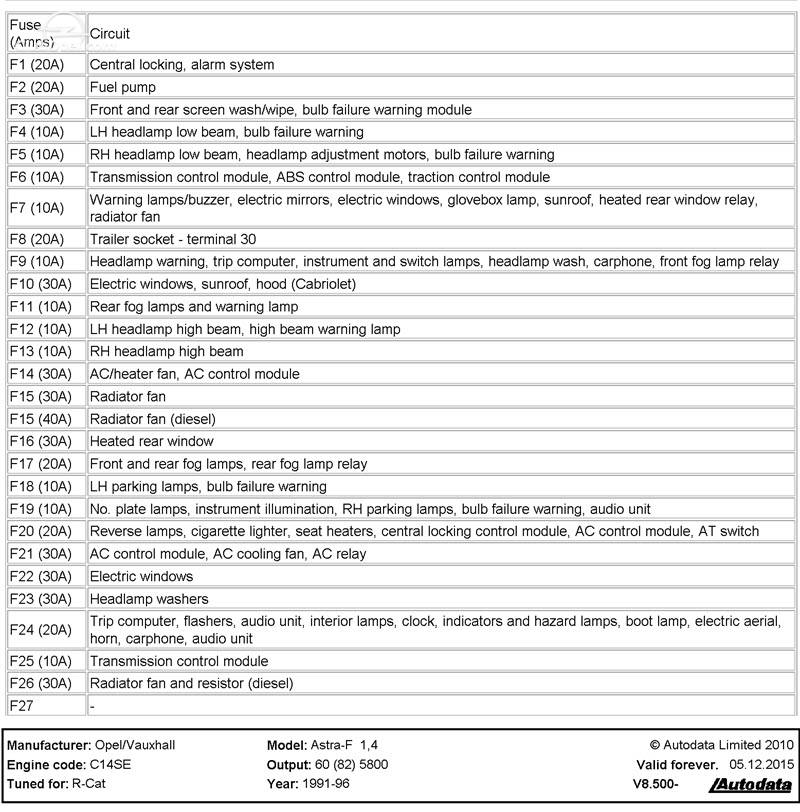 | Fuse (Amps) | Circuit |
|---|---|
| F1 (20A) | Central locking, alarm system |
| F2 (20A) | Fuel pump |
| F3 (30A) | Front and rear screen wash/wipe, bulb failure warning module |
| F4 (10A) | LH headlamp low beam, bulb failure warning |
| F5 (10A) | RH headlamp low beam, headlamp adjustment motors, bulb failure warning |
| F6 (10A) | Transmission control module, ABS control module, traction control module |
| F7 (10A) | Warning lamps/buzzer, electric mirrors, electric windows, glovebox lamp, sunroof, heated rear window relay, radiator fan |
| F8 (20A) | Trailer socket - terminal 30 |
| F9 (10A) | Headlamp warning, trip computer, instrument and switch lamps, headlamp wash, carphone, front fog lamp relay |
| F10 (30A) | Electric windows, sunroof, hood (Cabriolet) |
| F11 (10A) | Rear fog lamps and warning lamp |
| F12 (10A) | LH headlamp high beam, high beam warning lamp |
| F13 (10A) | RH headlamp high beam |
| F14 (30A) | AC/heater fan, AC control module |
| F15 (30A) | Radiator fan |
| F15 (40A) | Radiator fan (diesel) |
| F16 (30A) | Heated rear window |
| F17 (20A) | Front and rear fog lamps, rear fog lamp relay |
| F18 (10A) | LH parking lamps, bulb failure warning |
| F19 (10A) | No. plate lamps, instrument illumination, RH parking lamps, bulb failure warning, audio unit |
| F20 (20A) | Reverse lamps, cigarette lighter, seat heaters, central locking control module, AC control module, AT switch |
| F21 (30A) | AC control module, AC cooling fan, AC relay |
| F22 (30A) | Electric windows |
| F23 (30A) | Headlamp washers |
| F24 (20A) | Trip computer, flashers, audio unit, interior lamps, clock, indicators and hazard lamps, boot lamp, electric aerial, horn, carphone, audio unit |
| F25 (10A) | Transmission control module |
| F26 (30A) | Radiator fan and resistor (diesel) |
| F27 | - |

Manufacturer: Opel/Vauxhall
Engine code: C14SE
Tuned for: R-Cat

Model: Astra-F 1,4
Output: 60 (82) 5800
Year: 1991-96

© Autodata Limited 2010
Valid forever. 05.12.2015
V8.500- Autodata